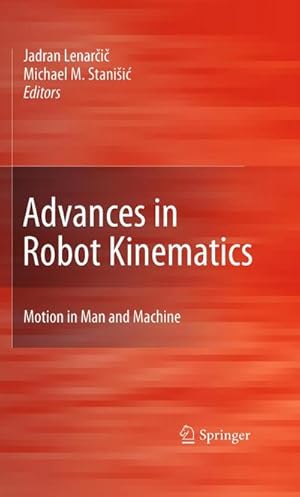 Jadran Lenarčič
Michael M. Stanišić
Editors

Advances in Robot Kinematics

Motion in Man and Machine

Springer